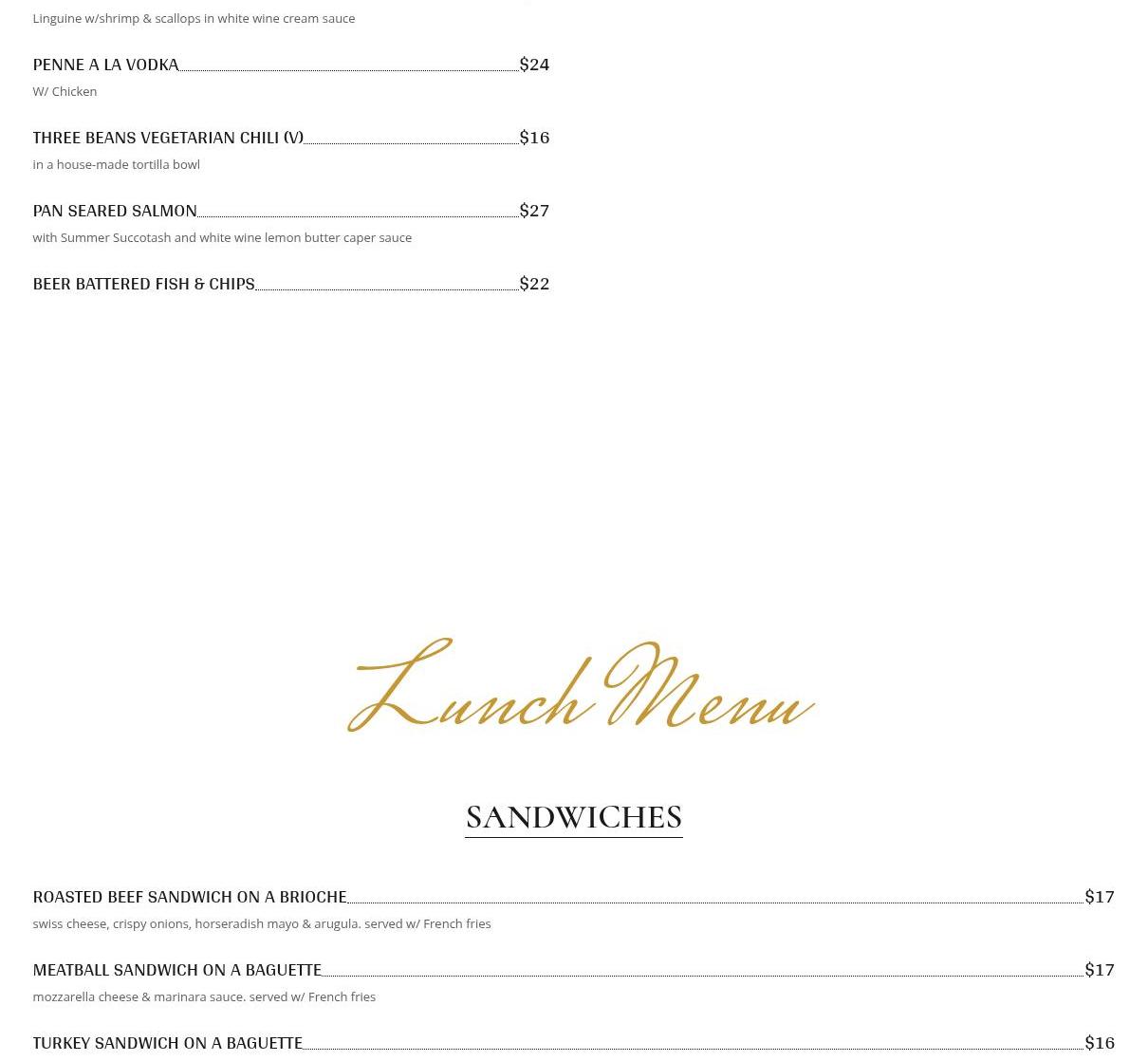 Linguine w/shrimp & scallops in white wine cream sauce

PENNE A LA VODKA $24
W/ Chicken

THREE BEANS VEGETARIAN CHILI (V) $16
in a house-made tortilla bowl

PAN SEARED SALMON $27
with Summer Succotash and white wine lemon butter caper sauce

BEER BATTERED FISH & CHIPS $22

Lunch Menu

SANDWICHES

ROASTED BEEF SANDWICH ON A BRIOCHE $17
swiss cheese, crispy onions, horseradish mayo & arugula. served w/ French fries

MEATBALL SANDWICH ON A BAGUETTE $17
mozzarella cheese & marinara sauce. served w/ French fries

TURKEY SANDWICH ON A BAGUETTE $16